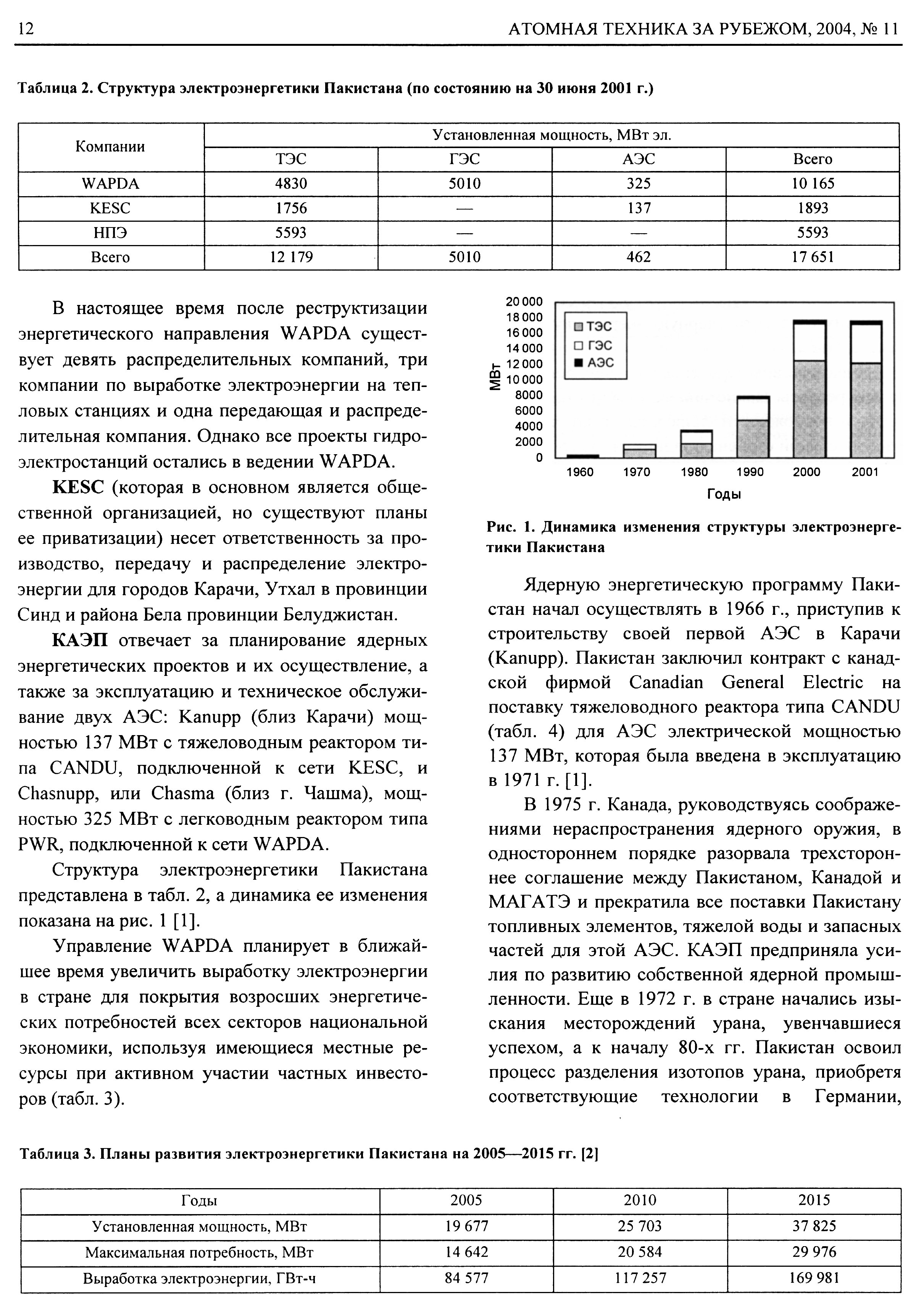 12 АТОМНАЯ ТЕХНИКА ЗА РУБЕЖОМ, 2004, № 11

Таблица 2. Структура электроэнергетики Пакистана (по состоянию на 30 июня 2001 г.)

| Компании | Установленная мощность, МВт эл. | | | |
|---|---|---|---|---|
| | ТЭС | ГЭС | АЭС | Всего |
| WAPDA | 4830 | 5010 | 325 | 10 165 |
| KESC | 1756 | — | 137 | 1893 |
| НПЭ | 5593 | — | — | 5593 |
| Всего | 12 179 | 5010 | 462 | 17 651 |

В настоящее время после реструктизации энергетического направления WAPDA существует девять распределительных компаний, три компании по выработке электроэнергии на тепловых станциях и одна передающая и распределительная компания. Однако все проекты гидроэлектростанций остались в ведении WAPDA.

KESC (которая в основном является общественной организацией, но существуют планы ее приватизации) несет ответственность за производство, передачу и распределение электроэнергии для городов Карачи, Утхал в провинции Синд и района Бела провинции Белуджистан.

КАЭП отвечает за планирование ядерных энергетических проектов и их осуществление, а также за эксплуатацию и техническое обслуживание двух АЭС: Kanupp (близ Карачи) мощностью 137 МВт с тяжеловодным реактором типа CANDU, подключенной к сети KESC, и Chasnupp, или Chasma (близ г. Чашма), мощностью 325 МВт с легководным реактором типа PWR, подключенной к сети WAPDA.

Структура электроэнергетики Пакистана представлена в табл. 2, а динамика ее изменения показана на рис. 1 [1].

Управление WAPDA планирует в ближайшее время увеличить выработку электроэнергии в стране для покрытия возросших энергетических потребностей всех секторов национальной экономики, используя имеющиеся местные ресурсы при активном участии частных инвесторов (табл. 3).

20 000
18 000
16 000
14 000
12 000
10 000
8000
6000
4000
2000
0
МВт
ТЭС
ГЭС
АЭС
1960 1970 1980 1990 2000 2001
Годы

Рис. 1. Динамика изменения структуры электроэнергетики Пакистана

Ядерную энергетическую программу Пакистан начал осуществлять в 1966 г., приступив к строительству своей первой АЭС в Карачи (Kanupp). Пакистан заключил контракт с канадской фирмой Canadian General Electric на поставку тяжеловодного реактора типа CANDU (табл. 4) для АЭС электрической мощностью 137 МВт, которая была введена в эксплуатацию в 1971 г. [1].

В 1975 г. Канада, руководствуясь соображениями нераспространения ядерного оружия, в одностороннем порядке разорвала трехстороннее соглашение между Пакистаном, Канадой и МАГАТЭ и прекратила все поставки Пакистану топливных элементов, тяжелой воды и запасных частей для этой АЭС. КАЭП предприняла усилия по развитию собственной ядерной промышленности. Еще в 1972 г. в стране начались изыскания месторождений урана, увенчавшиеся успехом, а к началу 80-х гг. Пакистан освоил процесс разделения изотопов урана, приобретя соответствующие технологии в Германии,

Таблица 3. Планы развития электроэнергетики Пакистана на 2005—2015 гг. [2]

| Годы | 2005 | 2010 | 2015 |
|---|---|---|---|
| Установленная мощность, МВт | 19 677 | 25 703 | 37 825 |
| Максимальная потребность, МВт | 14 642 | 20 584 | 29 976 |
| Выработка электроэнергии, ГВт-ч | 84 577 | 117 257 | 169 981 |